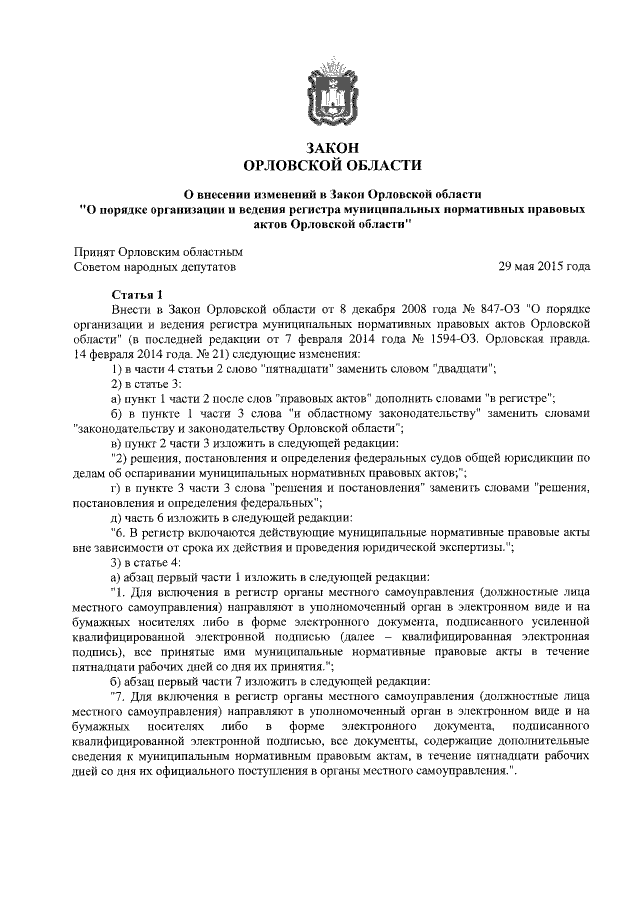 ЗАКОН
ОРЛОВСКОЙ ОБЛАСТИ

О внесении изменений в Закон Орловской области
"О порядке организации и ведения регистра муниципальных нормативных правовых актов Орловской области"

Принят Орловским областным
Советом народных депутатов

29 мая 2015 года

Статья 1

Внести в Закон Орловской области от 8 декабря 2008 года № 847-ОЗ "О порядке организации и ведения регистра муниципальных нормативных правовых актов Орловской области" (в последней редакции от 7 февраля 2014 года № 1594-ОЗ. Орловская правда. 14 февраля 2014 года. № 21) следующие изменения:

1) в части 4 статьи 2 слово "пятнадцати" заменить словом "двадцати";

2) в статье 3:

а) пункт 1 части 2 после слов "правовых актов" дополнить словами "в регистре";

б) в пункте 1 части 3 слова "и областному законодательству" заменить словами "законодательству и законодательству Орловской области";

в) пункт 2 части 3 изложить в следующей редакции:

"2) решения, постановления и определения федеральных судов общей юрисдикции по делам об оспаривании муниципальных нормативных правовых актов;";

г) в пункте 3 части 3 слова "решения и постановления" заменить словами "решения, постановления и определения федеральных";

д) часть 6 изложить в следующей редакции:

"6. В регистр включаются действующие муниципальные нормативные правовые акты вне зависимости от срока их действия и проведения юридической экспертизы.";

3) в статье 4:

а) абзац первый части 1 изложить в следующей редакции:

"1. Для включения в регистр органы местного самоуправления (должностные лица местного самоуправления) направляют в уполномоченный орган в электронном виде и на бумажных носителях либо в форме электронного документа, подписанного усиленной квалифицированной электронной подписью (далее – квалифицированная электронная подпись), все принятые ими муниципальные нормативные правовые акты в течение пятнадцати рабочих дней со дня их принятия.";

б) абзац первый части 7 изложить в следующей редакции:

"7. Для включения в регистр органы местного самоуправления (должностные лица местного самоуправления) направляют в уполномоченный орган в электронном виде и на бумажных носителях либо в форме электронного документа, подписанного квалифицированной электронной подписью, все документы, содержащие дополнительные сведения к муниципальным нормативным правовым актам, в течение пятнадцати рабочих дней со дня их официального поступления в органы местного самоуправления.".